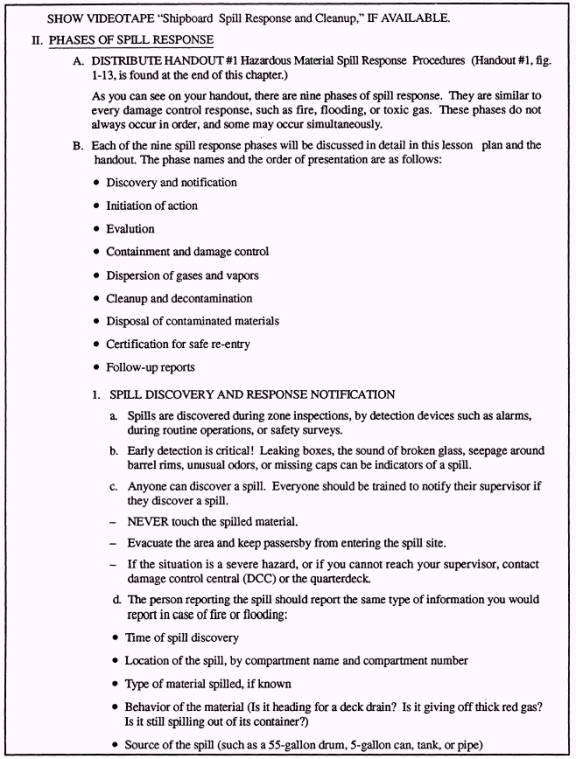 SHOW VIDEOTAPE "Shipboard Spill Response and Cleanup," IF AVAILABLE.

II. PHASES OF SPILL RESPONSE

A. DISTRIBUTE HANDOUT #1 Hazardous Material Spill Response Procedures (Handout #1, fig. 1-13, is found at the end of this chapter.)

As you can see on your handout, there are nine phases of spill response. They are similar to every damage control response, such as fire, flooding, or toxic gas. These phases do not always occur in order, and some may occur simultaneously.

B. Each of the nine spill response phases will be discussed in detail in this lesson plan and the handout. The phase names and the order of presentation are as follows:

• Discovery and notification

• Initiation of action

• Evalution

• Containment and damage control

• Dispersion of gases and vapors

• Cleanup and decontamination

• Disposal of contaminated materials

• Certification for safe re-entry

• Follow-up reports

1. SPILL DISCOVERY AND RESPONSE NOTIFICATION

a. Spills are discovered during zone inspections, by detection devices such as alarms, during routine operations, or safety surveys.

b. Early detection is critical! Leaking boxes, the sound of broken glass, seepage around barrel rims, unusual odors, or missing caps can be indicators of a spill.

c. Anyone can discover a spill. Everyone should be trained to notify their supervisor if they discover a spill.

– NEVER touch the spilled material.

– Evacuate the area and keep passersby from entering the spill site.

– If the situation is a severe hazard, or if you cannot reach your supervisor, contact damage control central (DCC) or the quarterdeck.

d. The person reporting the spill should report the same type of information you would report in case of fire or flooding:

• Time of spill discovery

• Location of the spill, by compartment name and compartment number

• Type of material spilled, if known

• Behavior of the material (Is it heading for a deck drain? Is it giving off thick red gas? Is it still spilling out of its container?)

• Source of the spill (such as a 55-gallon drum, 5-gallon can, tank, or pipe)